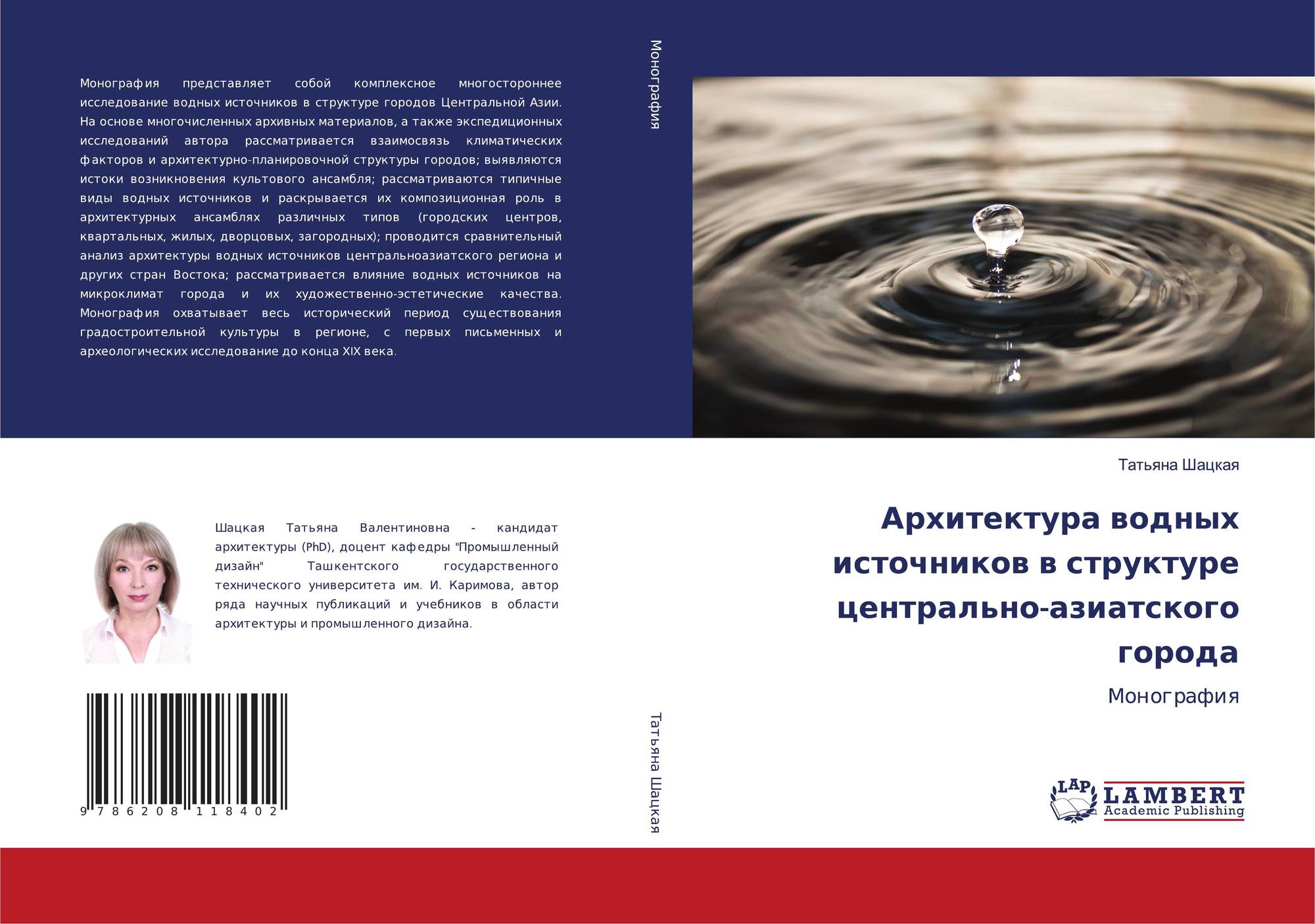 Монография представляет собой комплексное многостороннее исследование водных источников в структуре городов Центральной Азии. На основе многочисленных архивных материалов, а также экспедиционных исследований автора рассматривается взаимосвязь климатических факторов и архитектурно-планировочной структуры городов; выявляются истоки возникновения культового ансамбля; рассматриваются типичные виды водных источников и раскрывается их композиционная роль в архитектурных ансамблях различных типов (городских центров, квартальных, жилых, дворцовых, загородных); проводится сравнительный анализ архитектуры водных источников центральноазиатского региона и других стран Востока; рассматривается влияние водных источников на микроклимат города и их художественно-эстетические качества. Монография охватывает весь исторический период существования градостроительной культуры в регионе, с первых письменных и археологических исследование до конца XIX века.

Шацкая Татьяна Валентиновна - кандидат архитектуры (PhD), доцент кафедры "Промышленный дизайн" Ташкентского государственного технического университета им. И. Каримова, автор ряда научных публикаций и учебников в области архитектуры и промышленного дизайна.

9 786208 118402

Монография

Татьяна Шацкая

Татьяна Шацкая

Архитектура водных источников в структуре центрально-азиатского города

Монография

LAP
LAMBERT
Academic Publishing